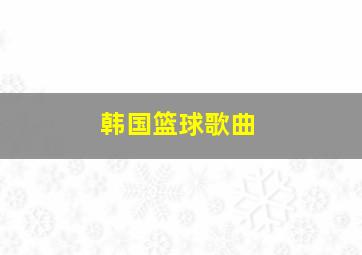 韩国篮球歌曲